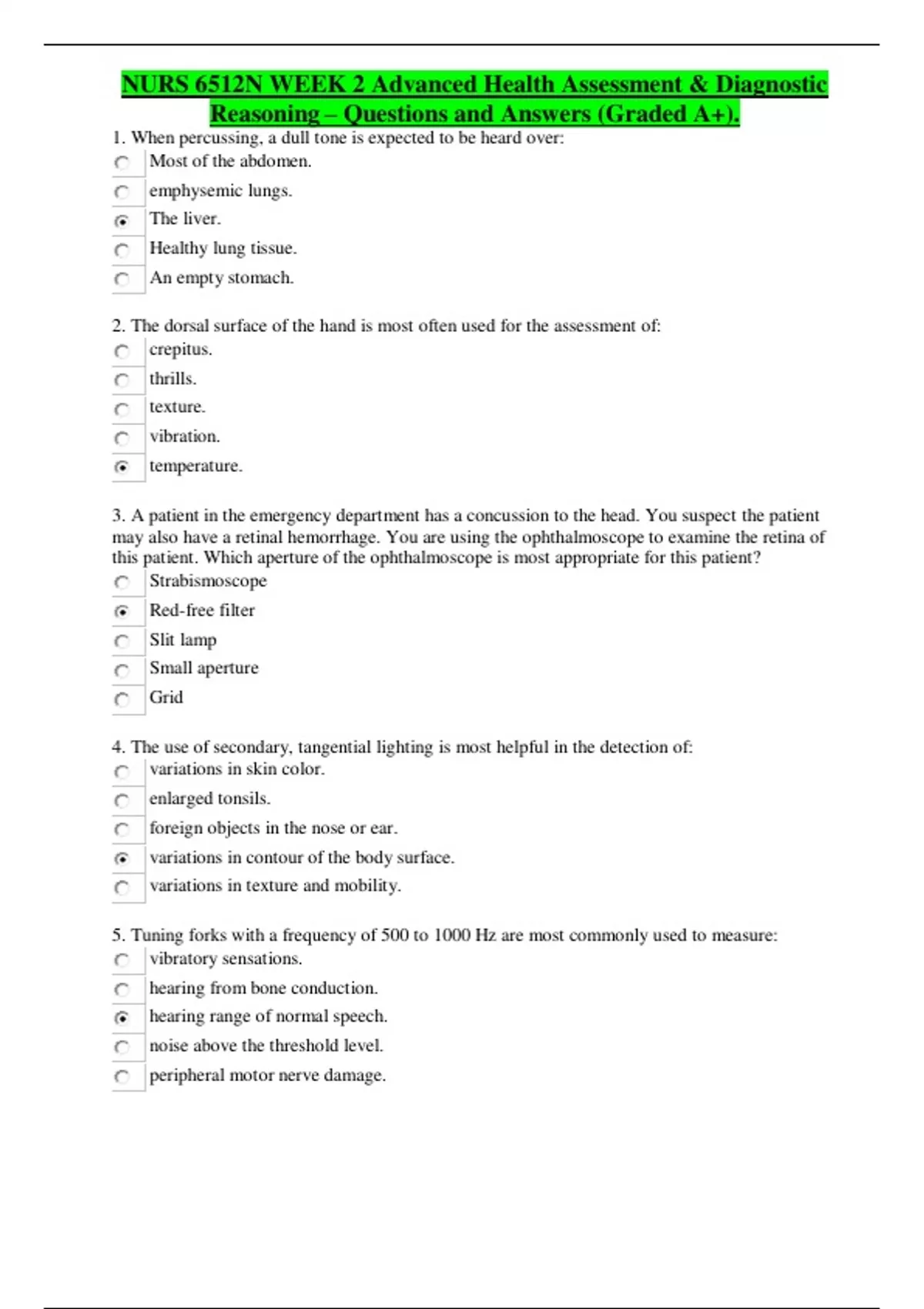 NURS 6512N WEEK 2 Advanced Health Assessment & Diagnostic Reasoning – Questions and Answers (Graded A+).

1. When percussing, a dull tone is expected to be heard over:
Most of the abdomen.
emphysemic lungs.
The liver.
Healthy lung tissue.
An empty stomach.

2. The dorsal surface of the hand is most often used for the assessment of:
crepitus.
thrills.
texture.
vibration.
temperature.

3. A patient in the emergency department has a concussion to the head. You suspect the patient may also have a retinal hemorrhage. You are using the ophthalmoscope to examine the retina of this patient. Which aperture of the ophthalmoscope is most appropriate for this patient?
Strabismoscope
Red-free filter
Slit lamp
Small aperture
Grid

4. The use of secondary, tangential lighting is most helpful in the detection of:
variations in skin color.
enlarged tonsils.
foreign objects in the nose or ear.
variations in contour of the body surface.
variations in texture and mobility.

5. Tuning forks with a frequency of 500 to 1000 Hz are most commonly used to measure:
vibratory sensations.
hearing from bone conduction.
hearing range of normal speech.
noise above the threshold level.
peripheral motor nerve damage.